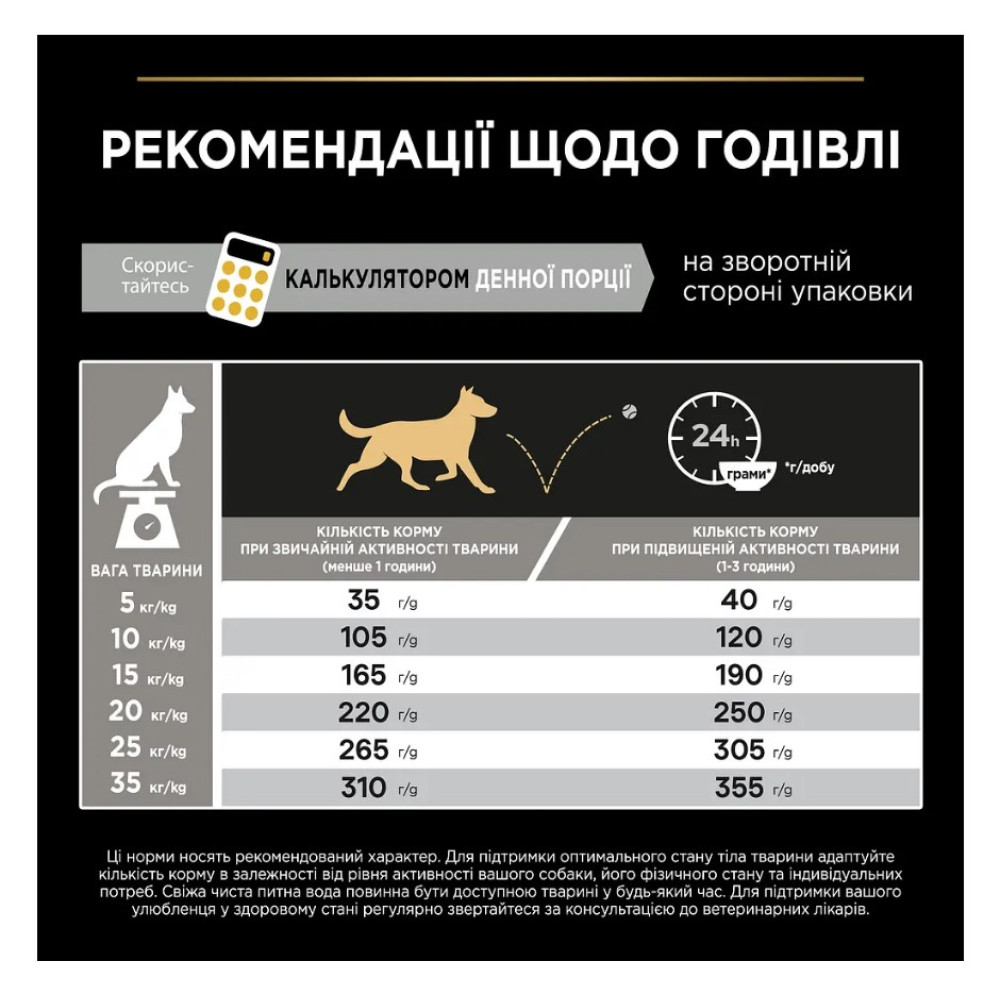 РЕКОМЕНДАЦІЇ ЩОДО ГОДІВЛІ

Скористайтесь КАЛЬКУЛЯТОРОМ ДЕННОЇ ПОРЦІЇ на зворотній стороні упаковки

24h
грами* *г/добу

| ВАГА ТВАРИНИ | КІЛЬКІСТЬ КОРМУ ПРИ ЗВИЧАЙНІЙ АКТИВНОСТІ ТВАРИНИ (менше 1 години) | КІЛЬКІСТЬ КОРМУ ПРИ ПІДВИЩЕНІЙ АКТИВНОСТІ ТВАРИНИ (1-3 години) |
|---|---|---|
| 5 кг/kg | 35 г/g | 40 г/g |
| 10 кг/kg | 105 г/g | 120 г/g |
| 15 кг/kg | 165 г/g | 190 г/g |
| 20 кг/kg | 220 г/g | 250 г/g |
| 25 кг/kg | 265 г/g | 305 г/g |
| 35 кг/kg | 310 г/g | 355 г/g |

Ці норми носять рекомендований характер. Для підтримки оптимального стану тіла тварини адаптуйте кількість корму в залежності від рівня активності вашого собаки, його фізичного стану та індивідуальних потреб. Свіжа чиста питна вода повинна бути доступною тварині у будь-який час. Для підтримки вашого улюбленця у здоровому стані регулярно звертайтеся за консультацією до ветеринарних лікарів.